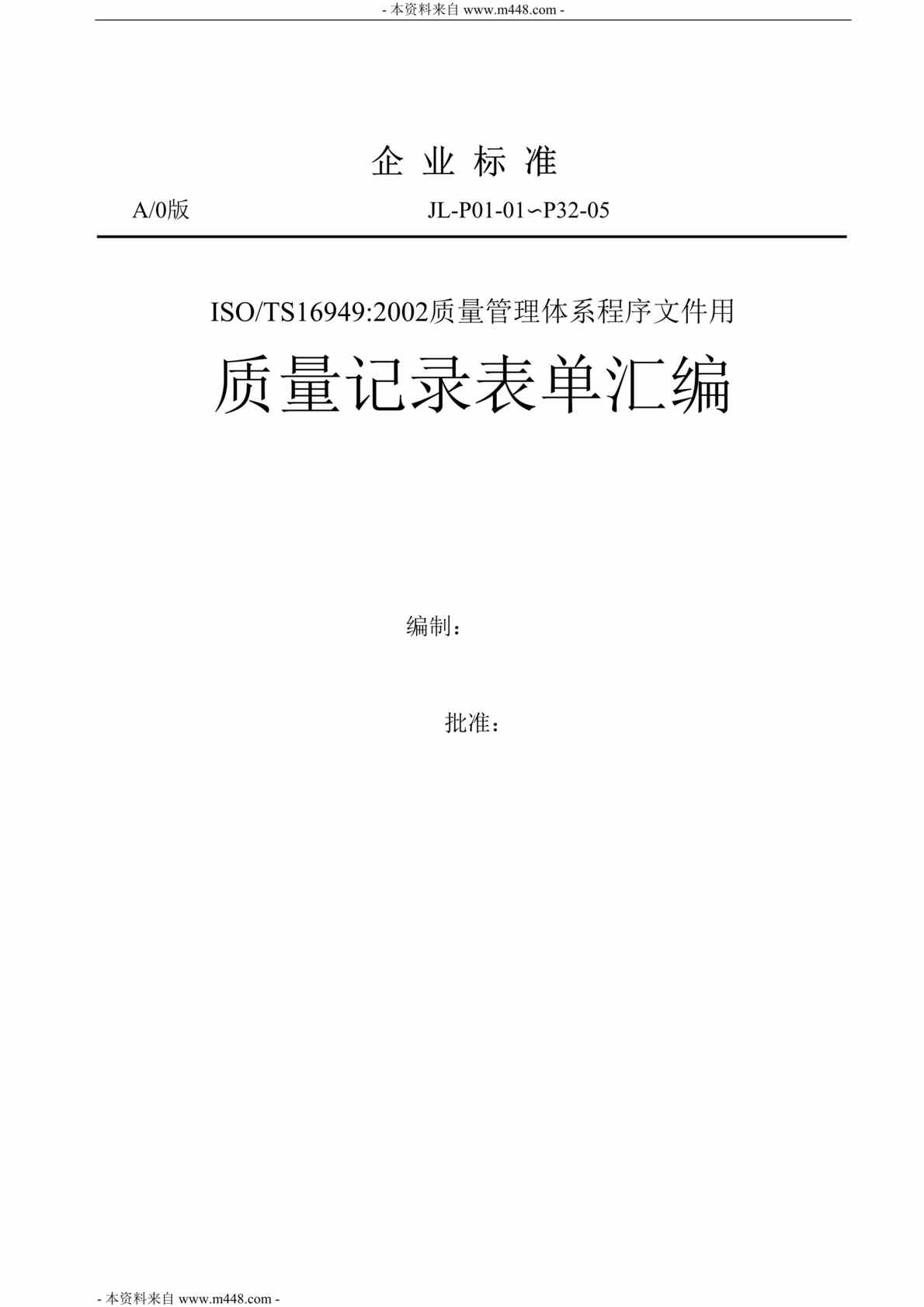 - 本资料来自 www.m448.com -

企 业 标 准

A/0版 JL-P01-01∽P32-05

ISO/TS16949:2002质量管理体系程序文件用

质量记录表单汇编

编制：

批准：

- 本资料来自 www.m448.com -